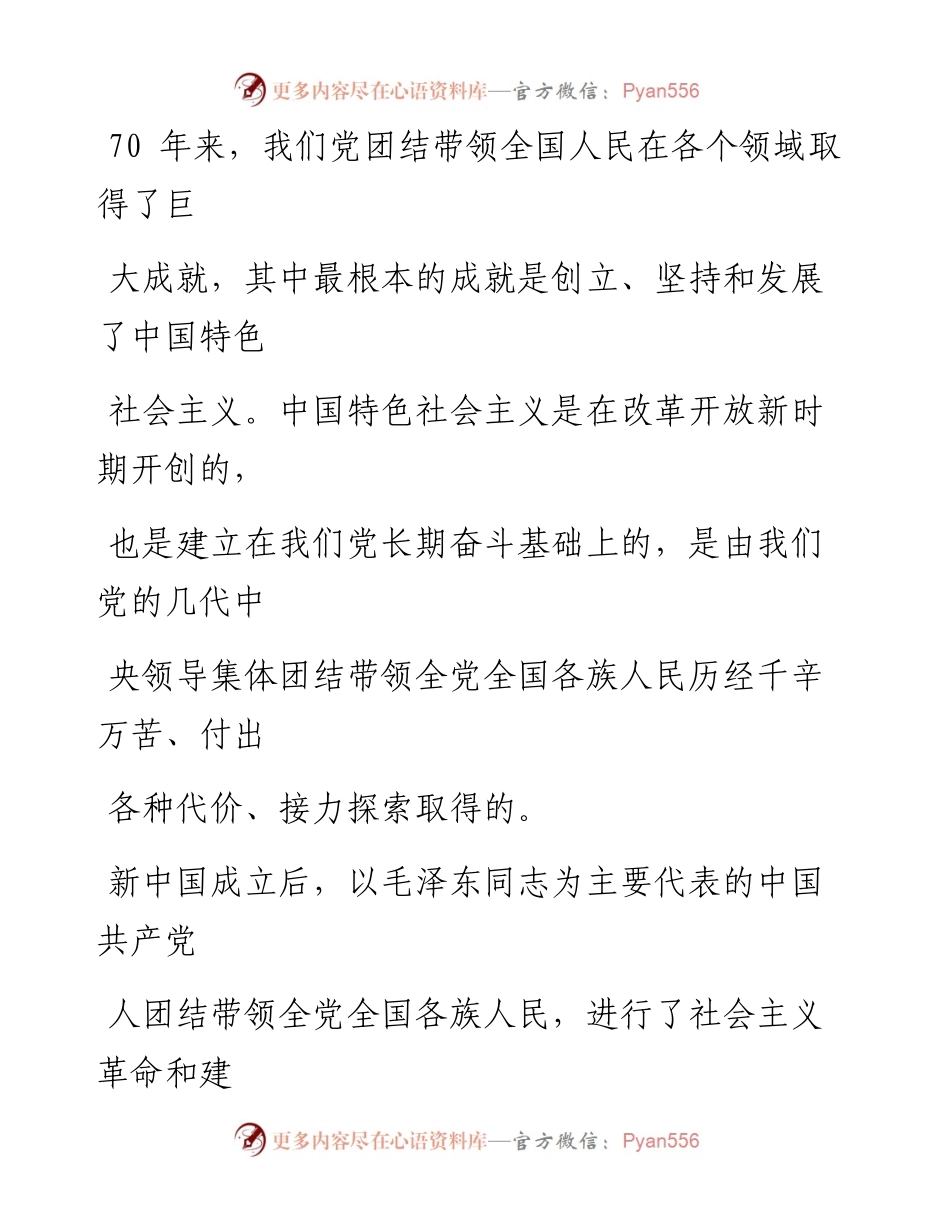 更多内容尽在心语资料库—官方微信：Pyan556

70 年来，我们党团结带领全国人民在各个领域取得了巨

大成就，其中最根本的成就是创立、坚持和发展了中国特色

社会主义。中国特色社会主义是在改革开放新时期开创的，

也是建立在我们党长期奋斗基础上的，是由我们党的几代中

央领导集体团结带领全党全国各族人民历经千辛万苦、付出

各种代价、接力探索取得的。

新中国成立后，以毛泽东同志为主要代表的中国共产党

人团结带领全党全国各族人民，进行了社会主义革命和建

更多内容尽在心语资料库—官方微信：Pyan556